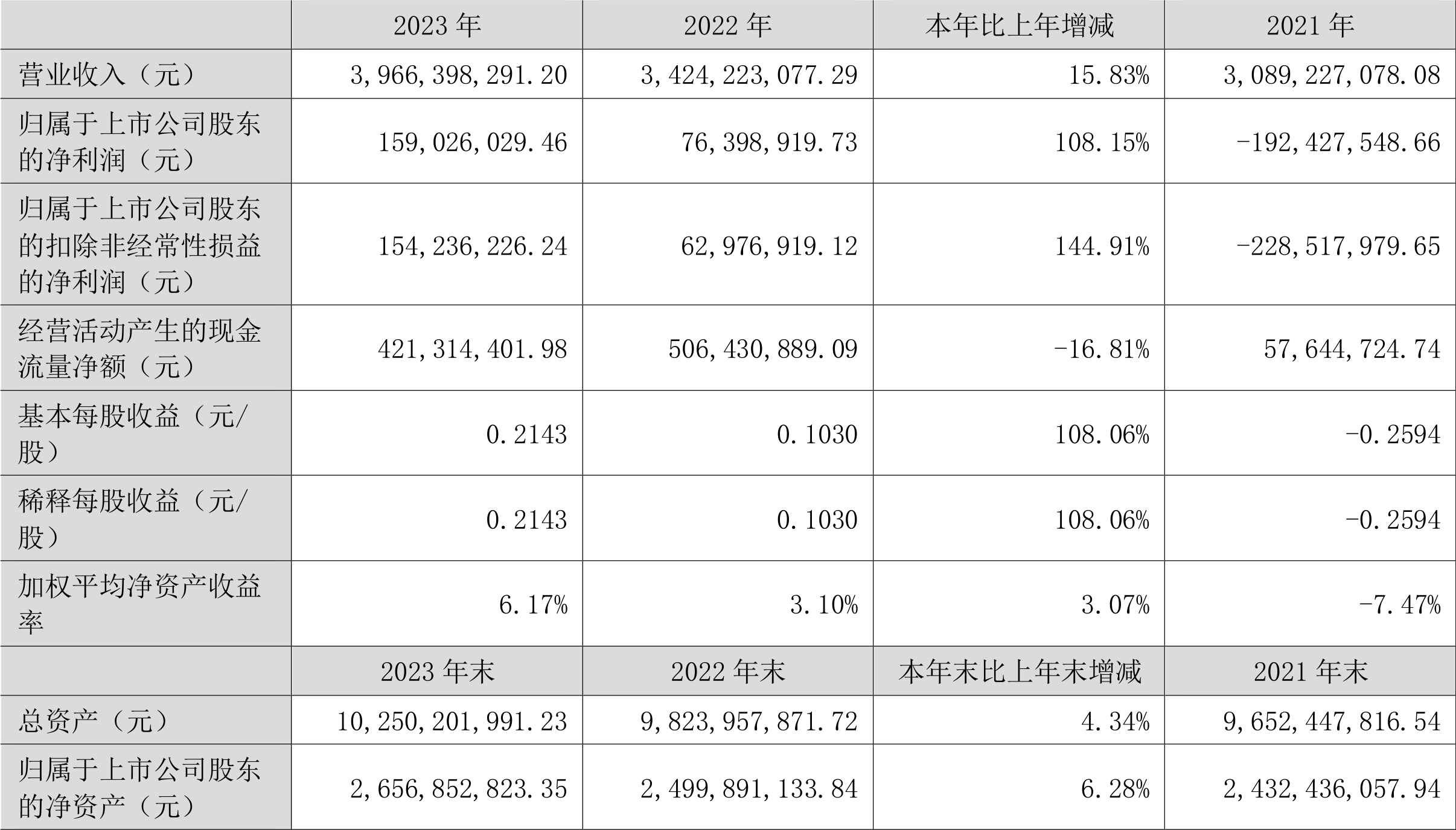 |  | 2023 年 | 2022 年 | 本年比上年增减 | 2021 年 |
|---|---|---|---|---|
| 营业收入（元） | 3,966,398,291.20 | 3,424,223,077.29 | 15.83% | 3,089,227,078.08 |
| 归属于上市公司股东的净利润（元） | 159,026,029.46 | 76,398,919.73 | 108.15% | -192,427,548.66 |
| 归属于上市公司股东的扣除非经常性损益的净利润（元） | 154,236,226.24 | 62,976,919.12 | 144.91% | -228,517,979.65 |
| 经营活动产生的现金流量净额（元） | 421,314,401.98 | 506,430,889.09 | -16.81% | 57,644,724.74 |
| 基本每股收益（元/股） | 0.2143 | 0.1030 | 108.06% | -0.2594 |
| 稀释每股收益（元/股） | 0.2143 | 0.1030 | 108.06% | -0.2594 |
| 加权平均净资产收益率 | 6.17% | 3.10% | 3.07% | -7.47% |
|  | 2023 年末 | 2022 年末 | 本年末比上年末增减 | 2021 年末 |
| 总资产（元） | 10,250,201,991.23 | 9,823,957,871.72 | 4.34% | 9,652,447,816.54 |
| 归属于上市公司股东的净资产（元） | 2,656,852,823.35 | 2,499,891,133.84 | 6.28% | 2,432,436,057.94 |